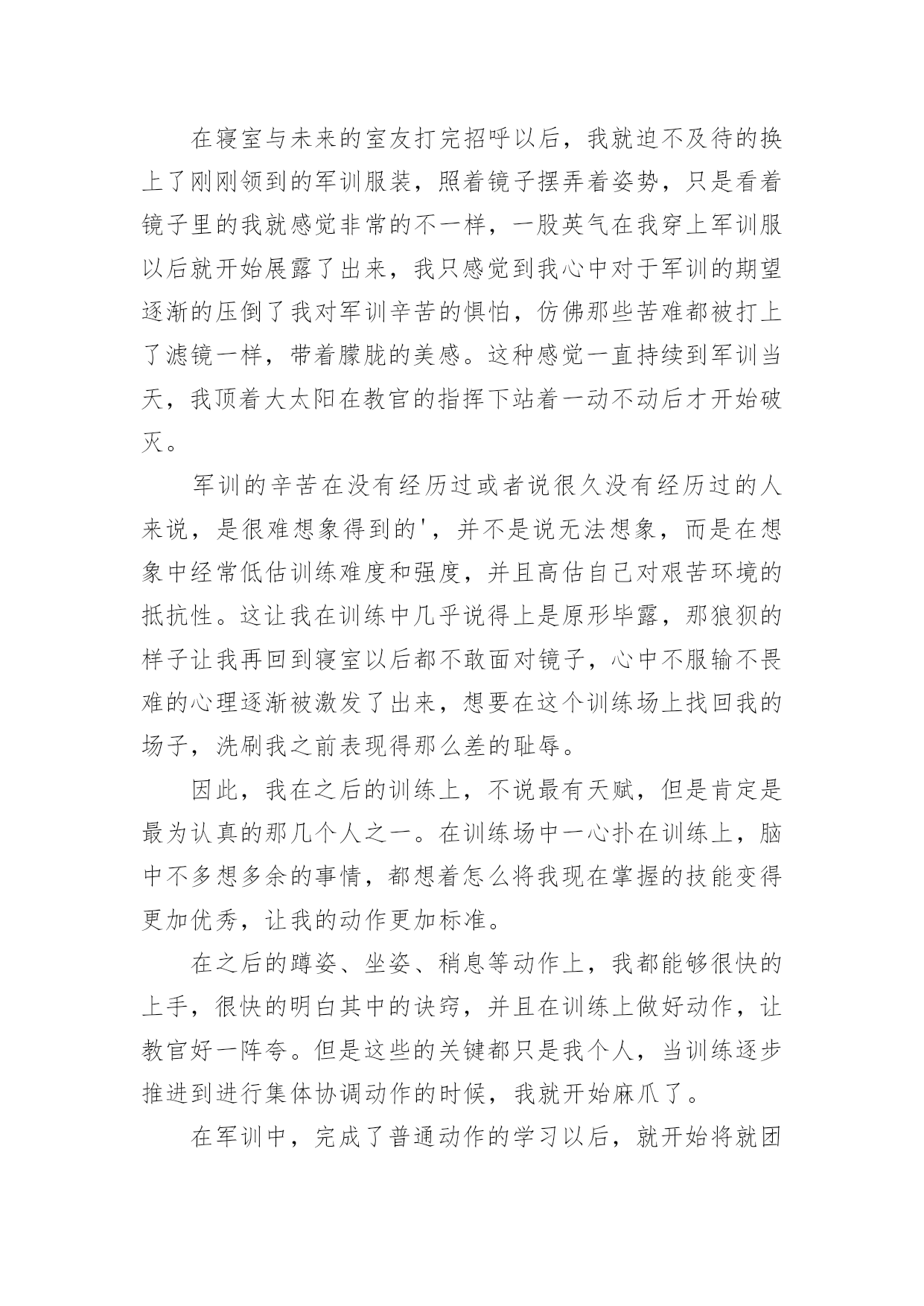 在寝室与未来的室友打完招呼以后，我就迫不及待的换上了刚刚领到的军训服装，照着镜子摆弄着姿势，只是看着镜子里的我就感觉非常的不一样，一股英气在我穿上军训服以后就开始展露了出来，我只感觉到我心中对于军训的期望逐渐的压倒了我对军训辛苦的惧怕，仿佛那些苦难都被打上了滤镜一样，带着朦胧的美感。这种感觉一直持续到军训当天，我顶着大太阳在教官的指挥下站着一动不动后才开始破灭。

军训的辛苦在没有经历过或者说很久没有经历过的人来说，是很难想象得到的'，并不是说无法想象，而是在想象中经常低估训练难度和强度，并且高估自己对艰苦环境的抵抗性。这让我在训练中几乎说得上是原形毕露，那狼狈的样子让我再回到寝室以后都不敢面对镜子，心中不服输不畏难的心理逐渐被激发了出来，想要在这个训练场上找回我的场子，洗刷我之前表现得那么差的耻辱。

因此，我在之后的训练上，不说最有天赋，但是肯定是最为认真的那几个人之一。在训练场中一心扑在训练上，脑中不多想多余的事情，都想着怎么将我现在掌握的技能变得更加优秀，让我的动作更加标准。

在之后的蹲姿、坐姿、稍息等动作上，我都能够很快的上手，很快的明白其中的诀窍，并且在训练上做好动作，让教官好一阵夸。但是这些的关键都只是我个人，当训练逐步推进到进行集体协调动作的时候，我就开始麻爪了。

在军训中，完成了普通动作的学习以后，就开始将就团